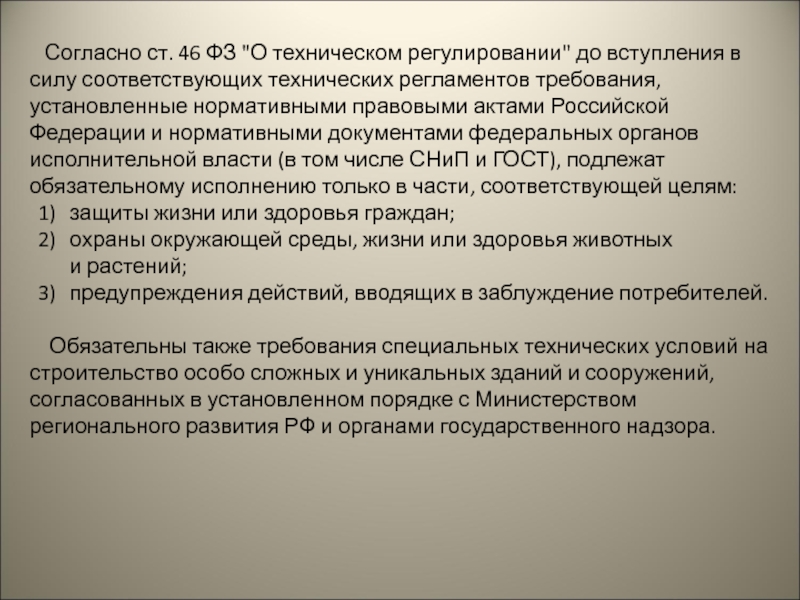 Согласно ст. 46 ФЗ "О техническом регулировании" до вступления в силу соответствующих технических регламентов требования, установленные нормативными правовыми актами Российской Федерации и нормативными документами федеральных органов исполнительной власти (в том числе СНиП и ГОСТ), подлежат обязательному исполнению только в части, соответствующей целям:
1) защиты жизни или здоровья граждан;
2) охраны окружающей среды, жизни или здоровья животных и растений;
3) предупреждения действий, вводящих в заблуждение потребителей.

Обязательны также требования специальных технических условий на строительство особо сложных и уникальных зданий и сооружений, согласованных в установленном порядке с Министерством регионального развития РФ и органами государственного надзора.